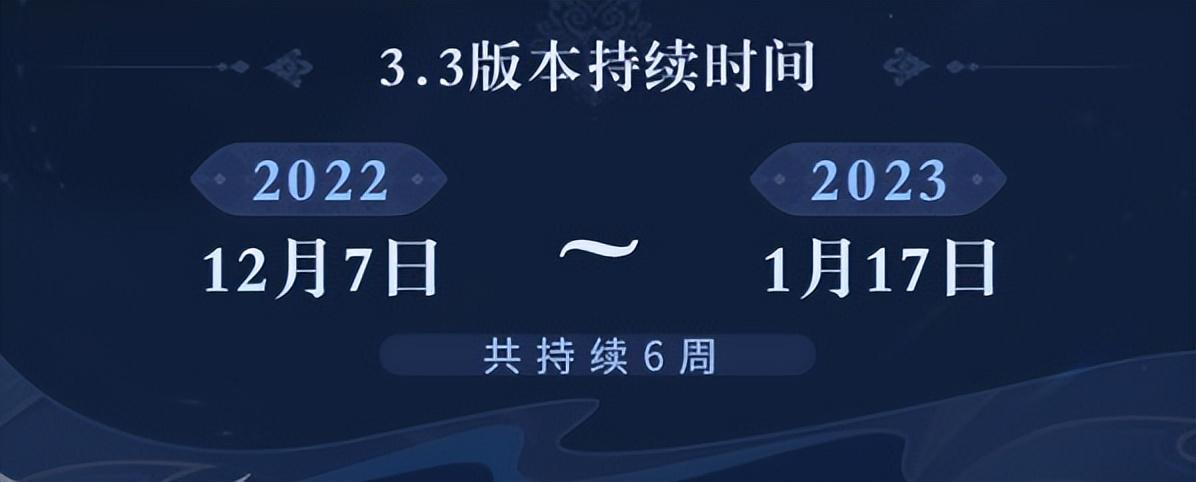 3.3版本持续时间

2022
12月7日 ~ 2023
1月17日

共持续6周